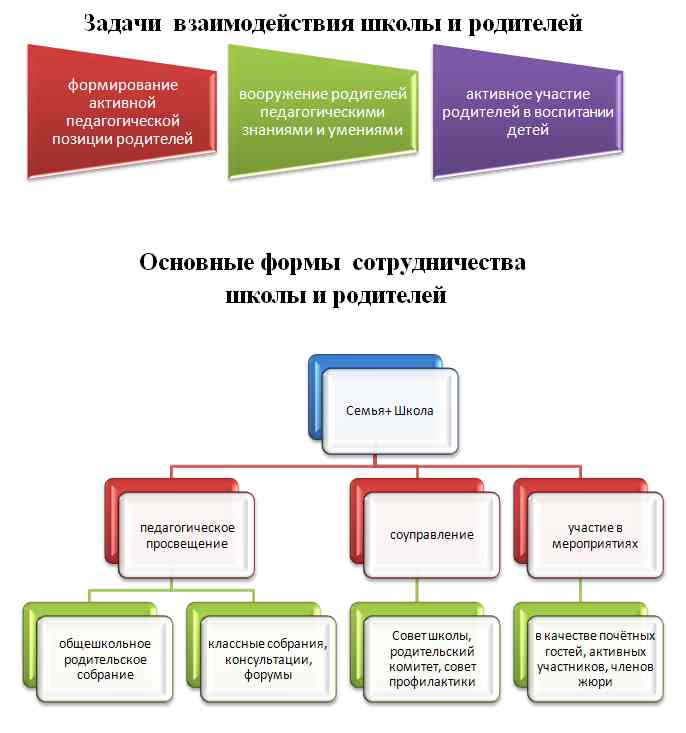 Задачи взаимодействия школы и родителей

формирование активной педагогической позиции родителей

вооружение родителей педагогическими знаниями и умениями

активное участие родителей в воспитании детей

Основные формы сотрудничества школы и родителей

Семья+ Школа

педагогическое просвещение

соуправление

участие в мероприятиях

общешкольное родительское собрание

классные собрания, консультации, форумы

Совет школы, родительский комитет, совет профилактики

в качестве почётных гостей, активных участников, членов жюри